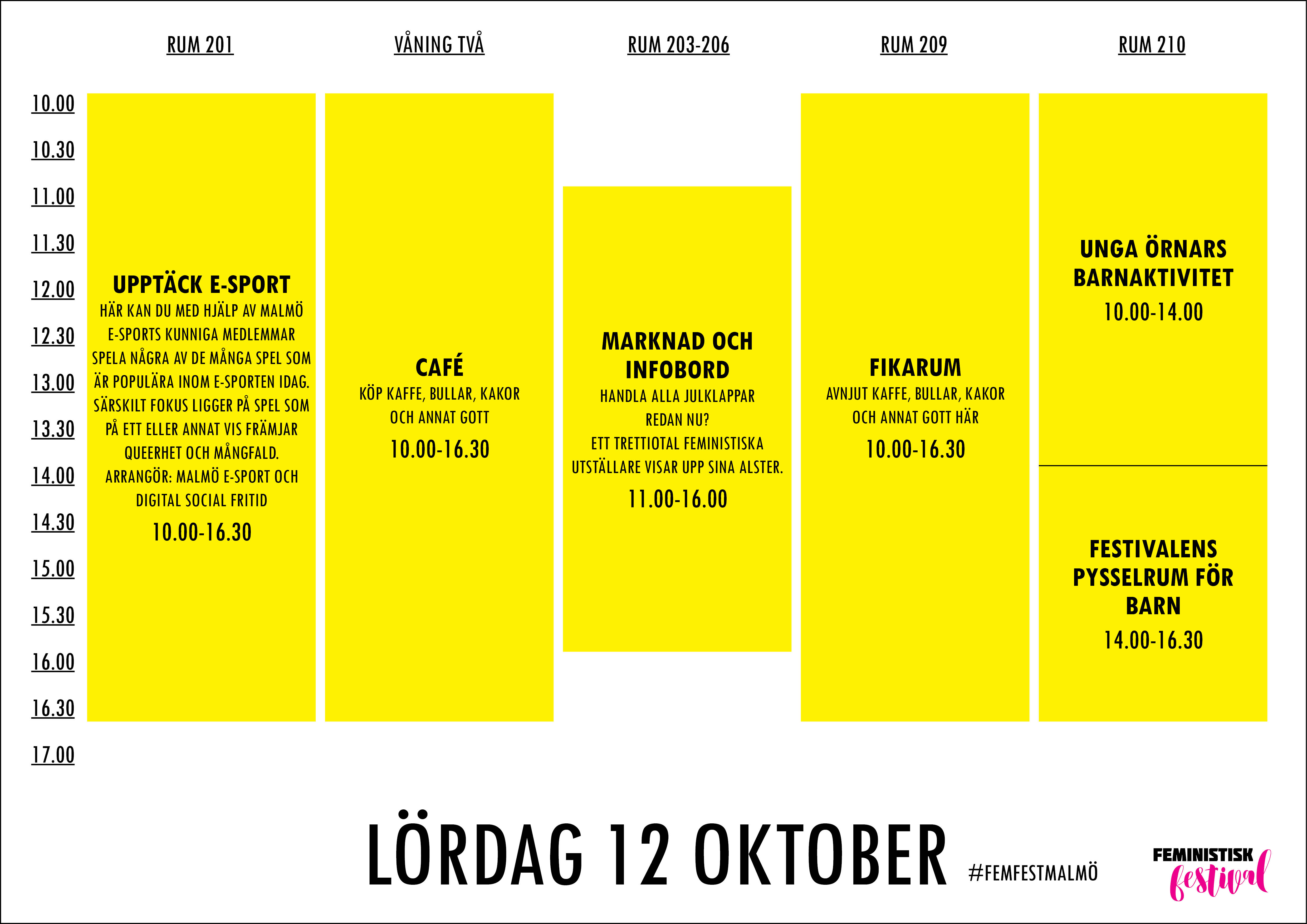 RUM 201

VÅNING TVÅ

RUM 203-206

RUM 209

RUM 210

10.00
10.30
11.00
11.30
12.00
12.30
13.00
13.30
14.00
14.30
15.00
15.30
16.00
16.30
17.00

UPPTÄCK E-SPORT
HÄR KAN DU MED HJÄLP AV MALMÖ E-SPORTS KUNNIGA MEDLEMMAR SPELA NÅGRA AV DE MÅNGA SPEL SOM ÄR POPULÄRA INOM E-SPORTEN IDAG. SÄRSKILT FOKUS LIGGER PÅ SPEL SOM PÅ ETT ELLER ANNAT VIS FRÄMJAR QUEERHET OCH MÅNGFALD.
ARRANGÖR: MALMÖ E-SPORT OCH DIGITAL SOCIAL FRITID
10.00-16.30

CAFÉ
KÖP KAFFE, BULLAR, KAKOR OCH ANNAT GOTT
10.00-16.30

MARKNAD OCH INFOBORD
HANDLA ALLA JULKLAPPAR REDAN NU?
ETT TRETTIOTAL FEMINISTISKA UTSTÄLLARE VISAR UPP SINA ALSTER.
11.00-16.00

FIKARUM
AVNJUT KAFFE, BULLAR, KAKOR OCH ANNAT GOTT HÄR
10.00-16.30

UNGA ÖRNARS BARNAKTIVITET
10.00-14.00

FESTIVALENS PYSSELRUM FÖR BARN
14.00-16.30

LÖRDAG 12 OKTOBER

#FEMFESTMALMÖ

FEMINISTISK festival